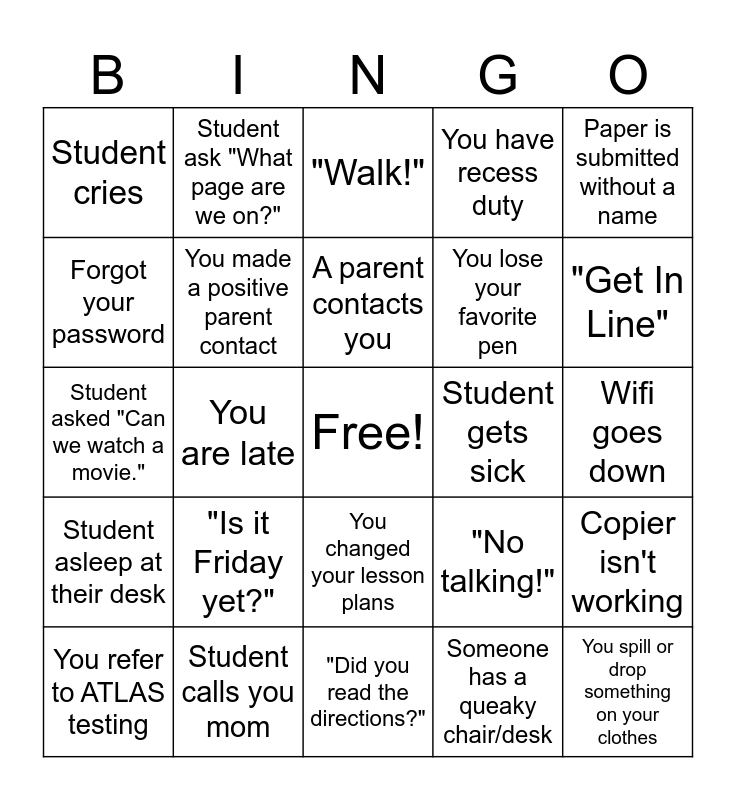 | B | I | N | G | O |
|---|---|---|---|---|
| Student cries | Student ask "What page are we on?" | "Walk!" | You have recess duty | Paper is submitted without a name |
| Forgot your password | You made a positive parent contact | A parent contacts you | You lose your favorite pen | "Get In Line" |
| Student asked "Can we watch a movie." | You are late | Free! | Student gets sick | Wifi goes down |
| Student asleep at their desk | "Is it Friday yet?" | You changed your lesson plans | "No talking!" | Copier isn't working |
| You refer to ATLAS testing | Student calls you mom | "Did you read the directions?" | Someone has a queaky chair/desk | You spill or drop something on your clothes |